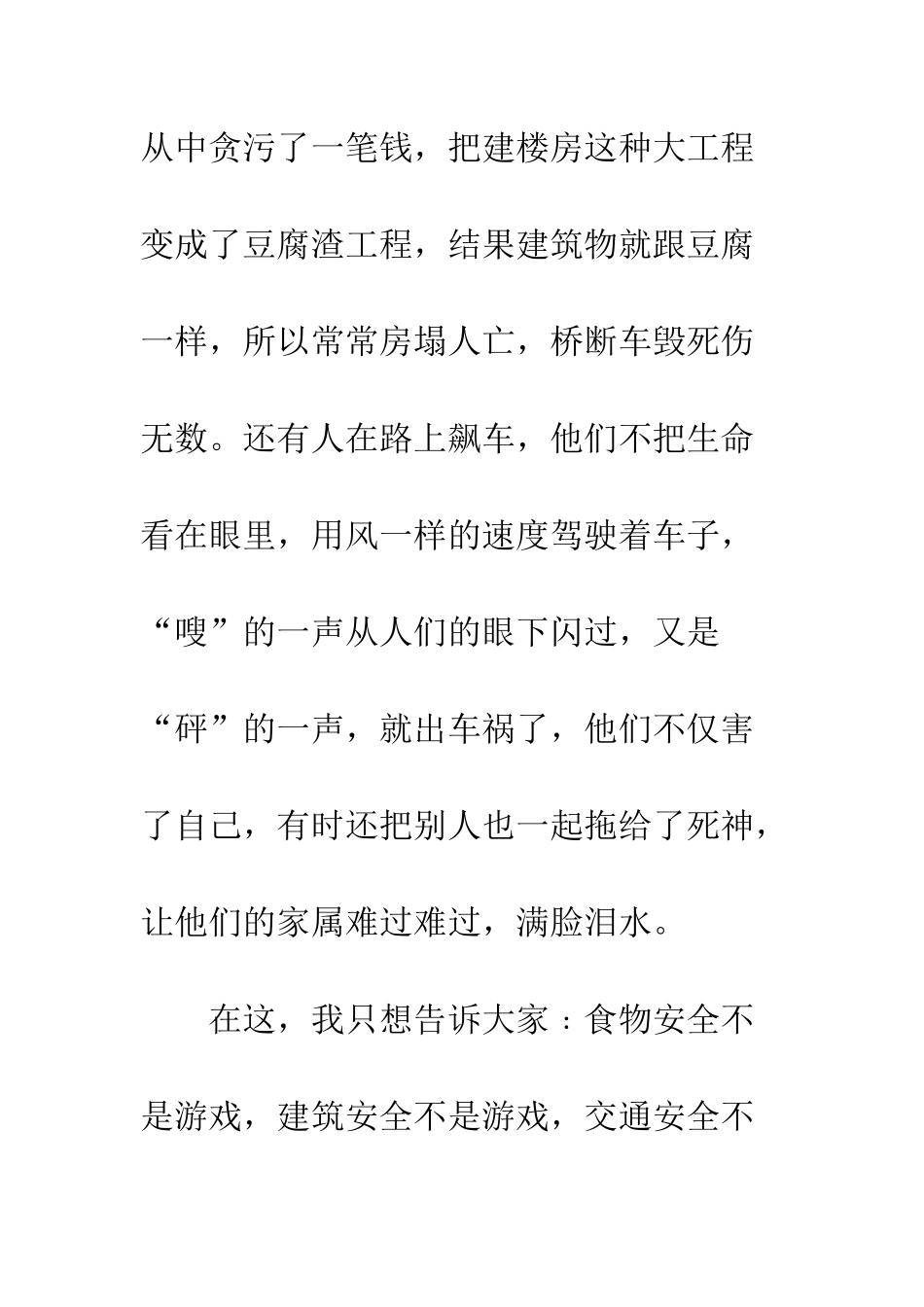 从中贪污了一笔钱，把建楼房这种大工程变成了豆腐渣工程，结果建筑物就跟豆腐一样，所以常常房塌人亡，桥断车毁死伤无数。还有人在路上飙车，他们不把生命看在眼里，用风一样的速度驾驶着车子，“嗖”的一声从人们的眼下闪过，又是“砰”的一声，就出车祸了，他们不仅害了自己，有时还把别人也一起拖给了死神，让他们的家属难过难过，满脸泪水。

在这，我只想告诉大家：食物安全不是游戏，建筑安全不是游戏，交通安全不